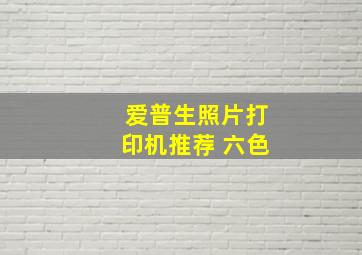 爱普生照片打印机推荐 六色